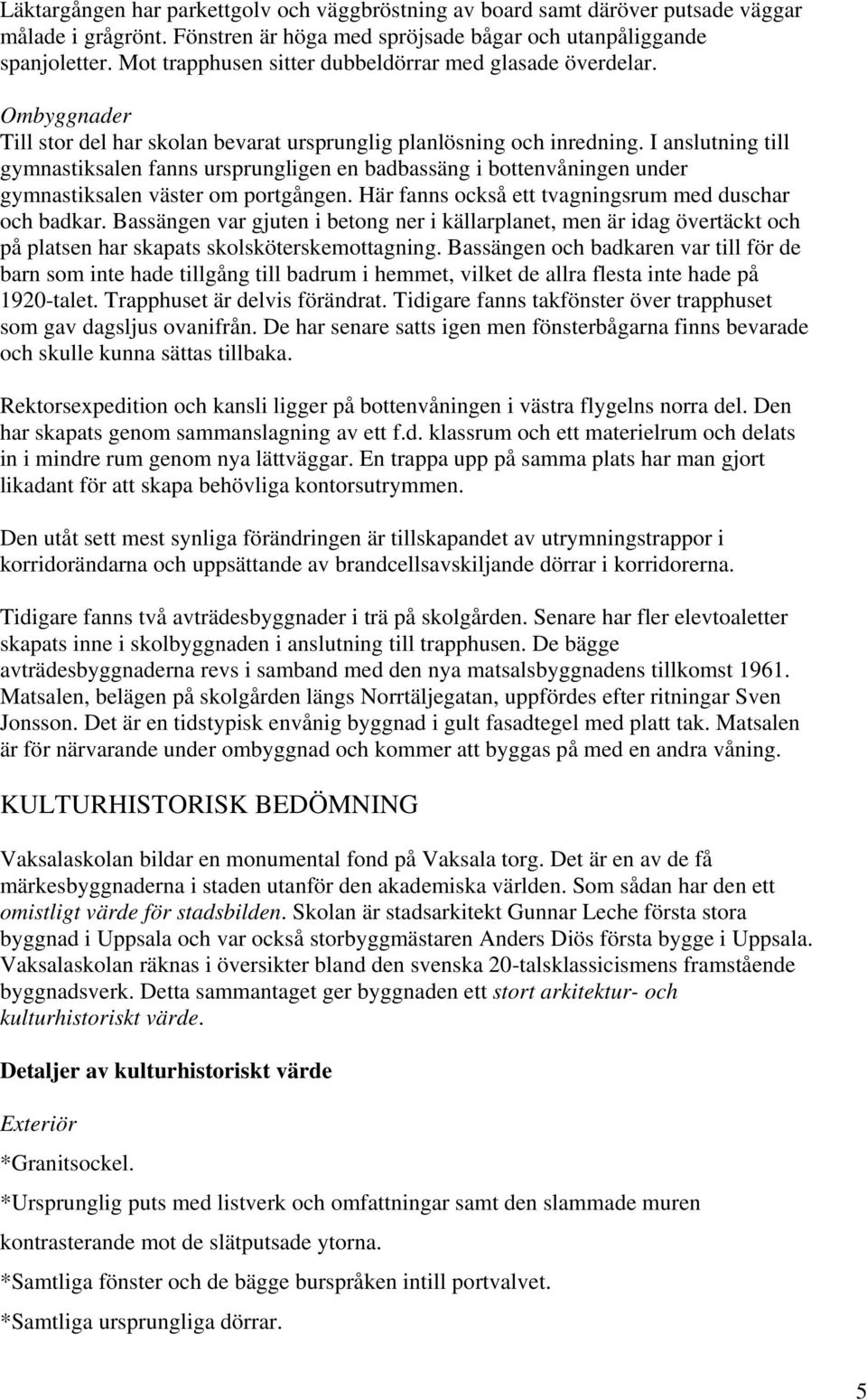 Läktargången har parkettgolv och väggbröstning av board samt däröver putsade väggar målade i grågrönt. Fönstren är höga med spröjsade bågar och utanpåliggande spanjoletter. Mot trapphusen sitter dubbeldörrar med glasade överdelar.

Ombyggnader
Till stor del har skolan bevarat ursprunglig planlösning och inredning. I anslutning till gymnastiksalen fanns ursprungligen en badbassäng i bottenvåningen under gymnastiksalen väster om portgången. Här fanns också ett tvagningsrum med duschar och badkar. Bassängen var gjuten i betong ner i källarplanet, men är idag övertäckt och på platsen har skapats skolsköterskemottagning. Bassängen och badkaren var till för de barn som inte hade tillgång till badrum i hemmet, vilket de allra flesta inte hade på 1920-talet. Trapphuset är delvis förändrat. Tidigare fanns takfönster över trapphuset som gav dagsljus ovanifrån. De har senare satts igen men fönsterbågarna finns bevarade och skulle kunna sättas tillbaka.

Rektorsexpedition och kansli ligger på bottenvåningen i västra flygelns norra del. Den har skapats genom sammanslagning av ett f.d. klassrum och ett materielrum och delats in i mindre rum genom nya lättväggar. En trappa upp på samma plats har man gjort likadant för att skapa behövliga kontorsutrymmen.

Den utåt sett mest synliga förändringen är tillskapandet av utrymningstrappor i korridorändarna och uppsättande av brandcellsavskiljande dörrar i korridorerna.

Tidigare fanns två avträdesbyggnader i trä på skolgården. Senare har fler elevtoaletter skapats inne i skolbyggnaden i anslutning till trapphusen. De bägge avträdesbyggnaderna revs i samband med den nya matsalsbyggnadens tillkomst 1961. Matsalen, belägen på skolgården längs Norrtäljegatan, uppfördes efter ritningar Sven Jonsson. Det är en tidstypisk envånig byggnad i gult fasadtegel med platt tak. Matsalen är för närvarande under ombyggnad och kommer att byggas på med en andra våning.

KULTURHISTORISK BEDÖMNING

Vaksalaskolan bildar en monumental fond på Vaksala torg. Det är en av de få märkesbyggnaderna i staden utanför den akademiska världen. Som sådan har den ett omistligt värde för stadsbilden. Skolan är stadsarkitekt Gunnar Leche första stora byggnad i Uppsala och var också storbyggmästaren Anders Diös första bygge i Uppsala. Vaksalaskolan räknas i översikter bland den svenska 20-talsklassicismens framstående byggnadsverk. Detta sammantaget ger byggnaden ett stort arkitektur- och kulturhistoriskt värde.

Detaljer av kulturhistoriskt värde

Exteriör

*Granitsockel.

*Ursprunglig puts med listverk och omfattningar samt den slammade muren kontrasterande mot de slätputsade ytorna.

*Samtliga fönster och de bägge burspråken intill portvalvet.

*Samtliga ursprungliga dörrar.

5